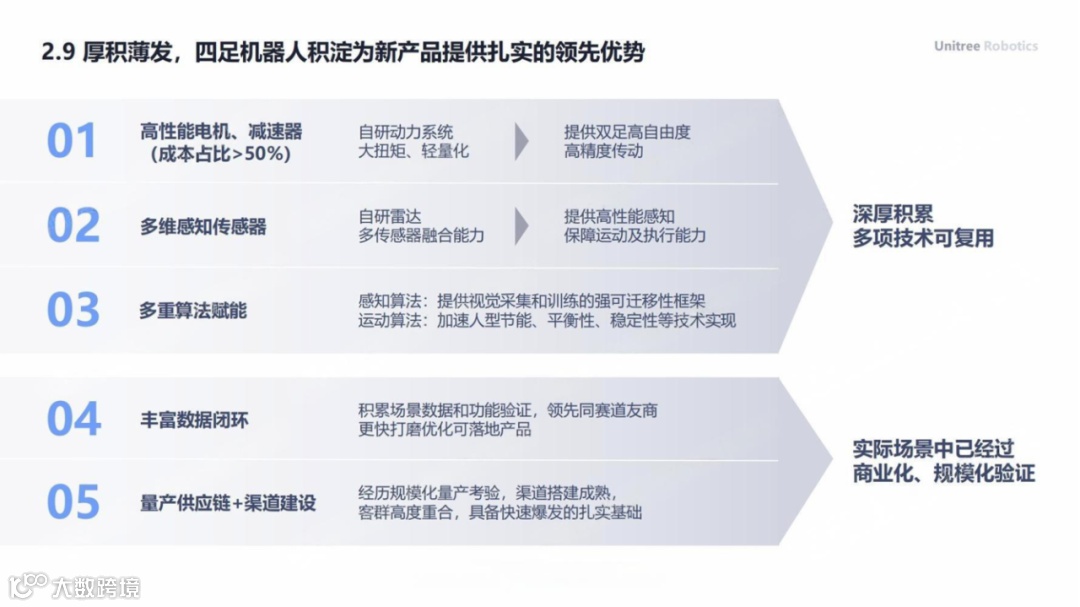 2.9 厚积薄发，四足机器人积淀为新产品提供扎实的领先优势

Unitree Robotics

01 高性能电机、减速器（成本占比>50%）
自研动力系统
大扭矩、轻量化
提供双足高自由度
高精度传动

02 多维感知传感器
自研雷达
多传感器融合能力
提供高性能感知
保障运动及执行能力

03 多重算法赋能
感知算法：提供视觉采集和训练的强可迁移性框架
运动算法：加速人型节能、平衡性、稳定性等技术实现

深厚积累
多项技术可复用

04 丰富数据闭环
积累场景数据和功能验证，领先同赛道友商
更快打磨优化可落地产品

05 量产供应链+渠道建设
经历规模化量产考验，渠道搭建成熟，
客群高度重合，具备快速爆发的扎实基础

实际场景中已经过
商业化、规模化验证

大数跨境